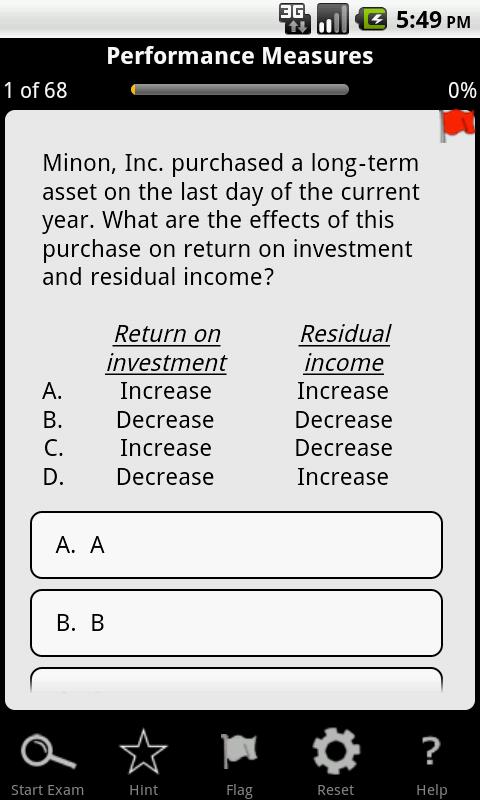 3G 5:49 PM

Performance Measures

1 of 68 0%

Minon, Inc. purchased a long-term asset on the last day of the current year. What are the effects of this purchase on return on investment and residual income?

| | Return on investment | Residual income |
|---|---|---|
| A. | Increase | Increase |
| B. | Decrease | Decrease |
| C. | Increase | Decrease |
| D. | Decrease | Increase |

A. A

B. B

Start Exam Hint Flag Reset Help